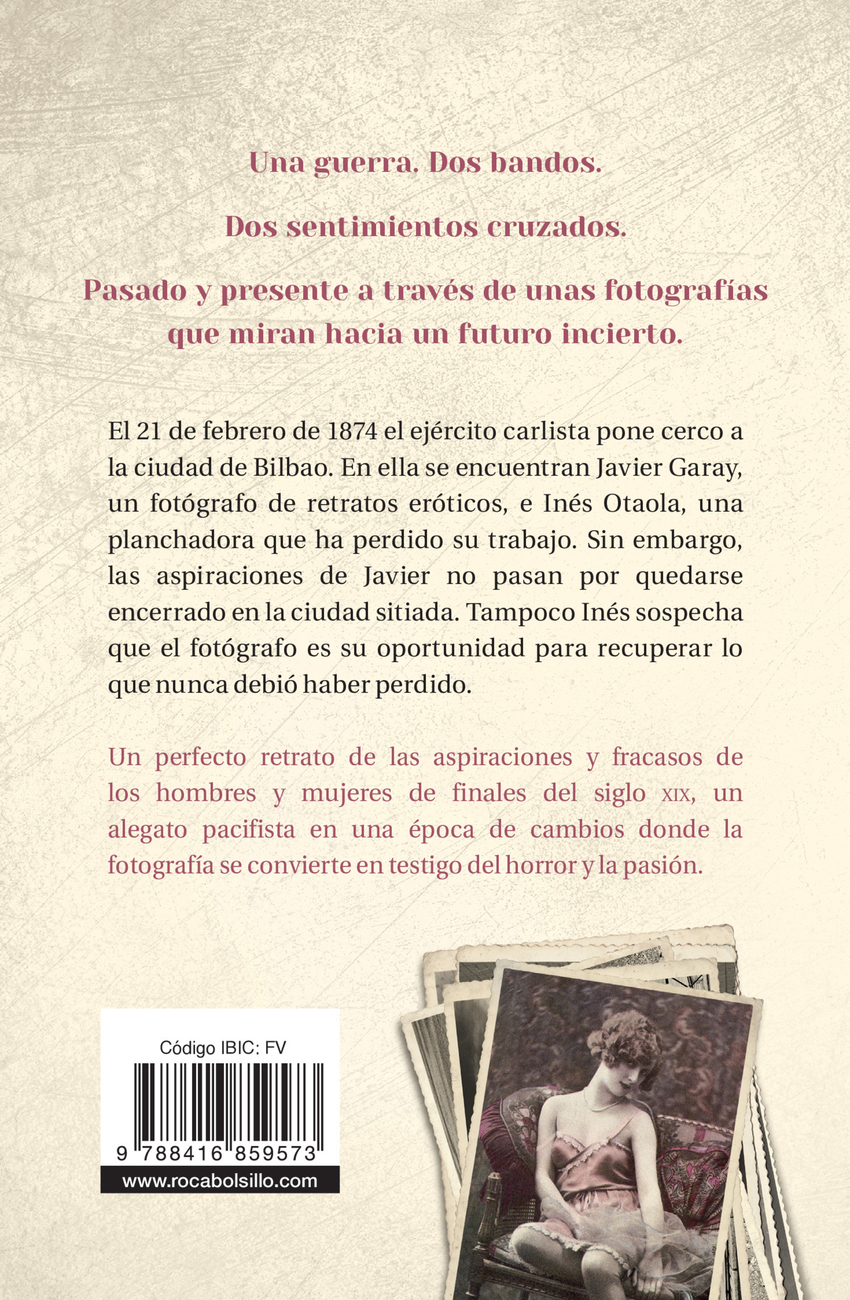 Una guerra. Dos bandos.

Dos sentimientos cruzados.

Pasado y presente a través de unas fotografías que miran hacia un futuro incierto.

El 21 de febrero de 1874 el ejército carlista pone cerco a la ciudad de Bilbao. En ella se encuentran Javier Garay, un fotógrafo de retratos eróticos, e Inés Otaola, una planchadora que ha perdido su trabajo. Sin embargo, las aspiraciones de Javier no pasan por quedarse encerrado en la ciudad sitiada. Tampoco Inés sospecha que el fotógrafo es su oportunidad para recuperar lo que nunca debió haber perdido.

Un perfecto retrato de las aspiraciones y fracasos de los hombres y mujeres de finales del siglo XIX, un alegato pacifista en una época de cambios donde la fotografía se convierte en testigo del horror y la pasión.

Código IBIC: FV

9 788416 859573

www.rocabolsillo.com